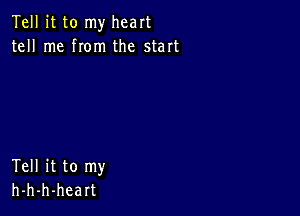 Tell it to my heart
tell me from the start

Tell it to my
h-h-h-heart